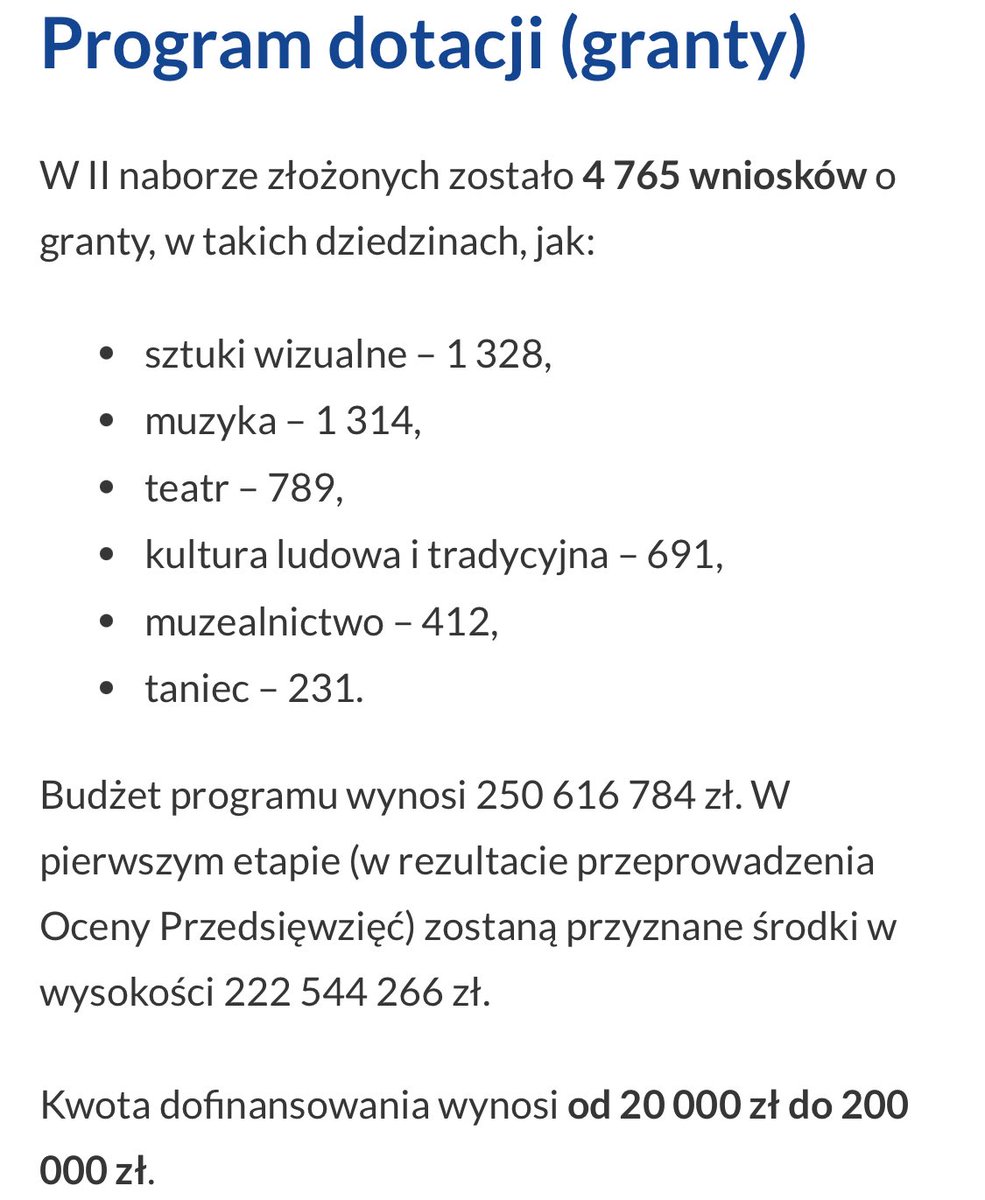 Program dotacji (granty)

W II naborze złożonych zostało 4 765 wniosków o granty, w takich dziedzinach, jak:

- sztuki wizualne – 1 328,
- muzyka – 1 314,
- teatr – 789,
- kultura ludowa i tradycyjna – 691,
- muzealnictwo – 412,
- taniec – 231.

Budżet programu wynosi 250 616 784 zł. W pierwszym etapie (w rezultacie przeprowadzenia Oceny Przedsięwzięć) zostaną przyznane środki w wysokości 222 544 266 zł.

Kwota dofinansowania wynosi od 20 000 zł do 200 000 zł.